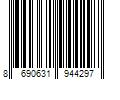 8 690631 944297